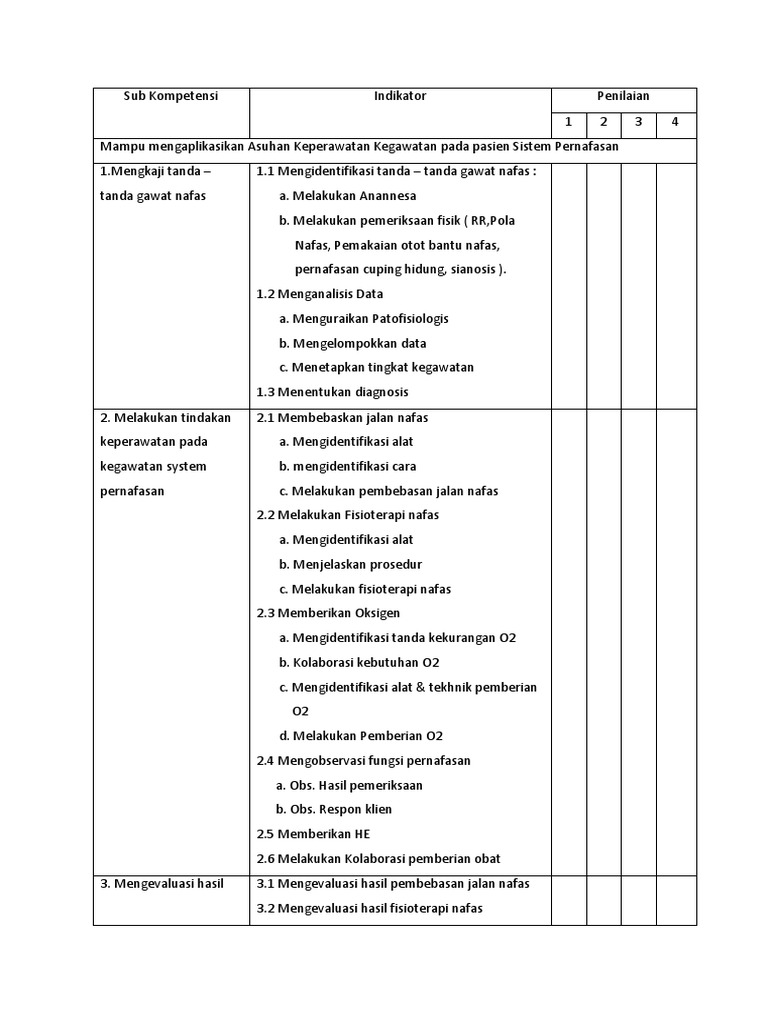 | Sub Kompetensi | Indikator | Penilaian | | | |
|---|---|---|---|---|---|
| | | 1 | 2 | 3 | 4 |
| Mampu mengaplikasikan Asuhan Keperawatan Kegawatan pada pasien Sistem Pernafasan | | | | | |
| 1.Mengkaji tanda – tanda gawat nafas | 1.1 Mengidentifikasi tanda – tanda gawat nafas : a. Melakukan Anannesa b. Melakukan pemeriksaan fisik ( RR,Pola Nafas, Pemakaian otot bantu nafas, pernafasan cuping hidung, sianosis ). 1.2 Menganalisis Data a. Menguraikan Patofisiologis b. Mengelompokkan data c. Menetapkan tingkat kegawatan 1.3 Menentukan diagnosis | | | | |
| 2. Melakukan tindakan keperawatan pada kegawatan system pernafasan | 2.1 Membebaskan jalan nafas a. Mengidentifikasi alat b. mengidentifikasi cara c. Melakukan pembebasan jalan nafas 2.2 Melakukan Fisioterapi nafas a. Mengidentifikasi alat b. Menjelaskan prosedur c. Melakukan fisioterapi nafas 2.3 Memberikan Oksigen a. Mengidentifikasi tanda kekurangan O2 b. Kolaborasi kebutuhan O2 c. Mengidentifikasi alat & tekhnik pemberian O2 d. Melakukan Pemberian O2 2.4 Mengobservasi fungsi pernafasan a. Obs. Hasil pemeriksaan b. Obs. Respon klien 2.5 Memberikan HE 2.6 Melakukan Kolaborasi pemberian obat | | | | |
| 3. Mengevaluasi hasil | 3.1 Mengevaluasi hasil pembebasan jalan nafas 3.2 Mengevaluasi hasil fisioterapi nafas | | | | |